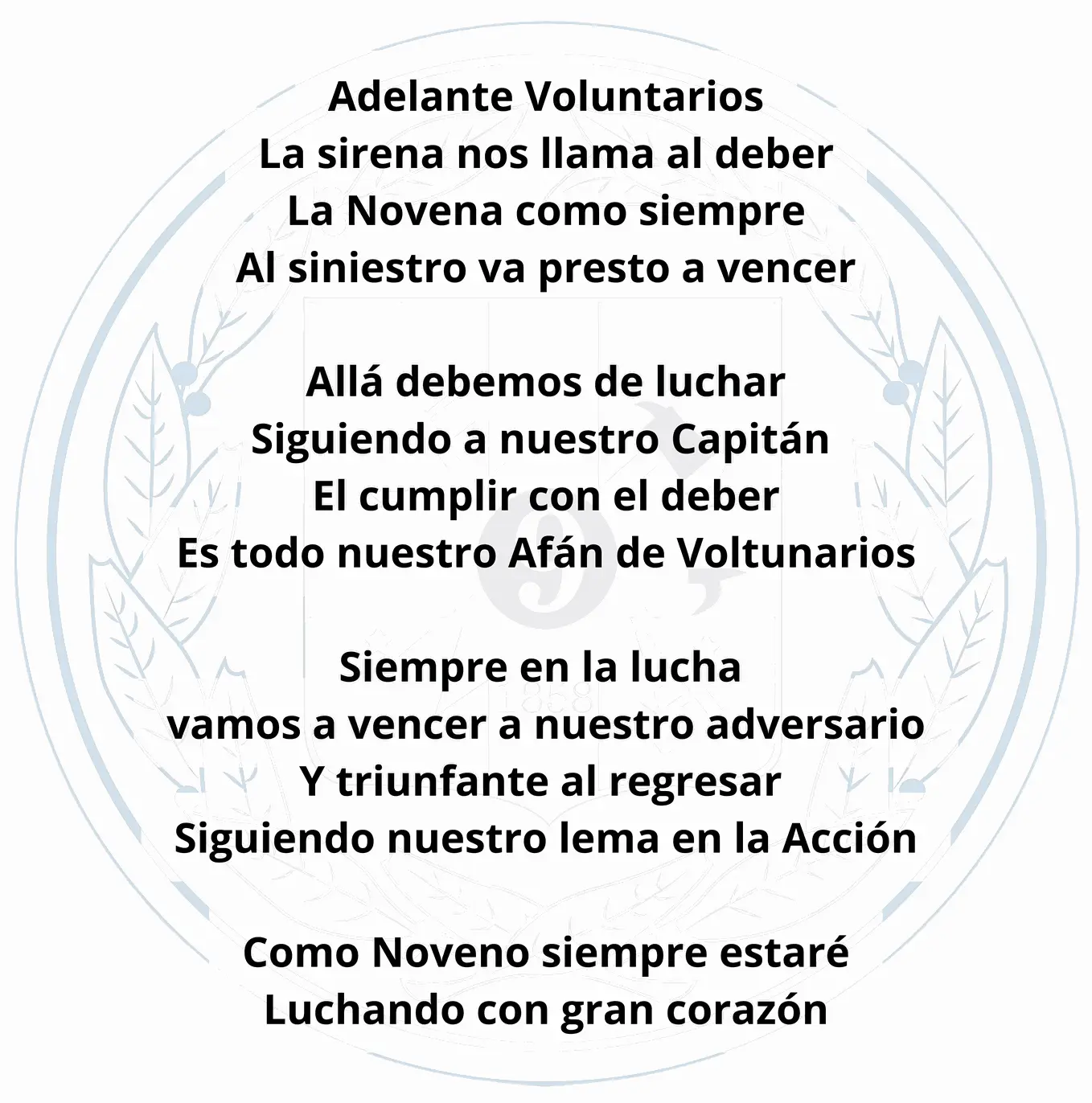 Adelante Voluntarios
La sirena nos llama al deber
La Novena como siempre
Al siniestro va presto a vencer

Allá debemos de luchar
Siguiendo a nuestro Capitán
El cumplir con el deber
Es todo nuestro Afán de Voltunarios

Siempre en la lucha
vamos a vencer a nuestro adversario
Y triunfante al regresar
Siguiendo nuestro lema en la Acción

Como Noveno siempre estaré
Luchando con gran corazón